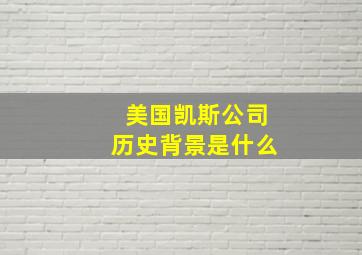 美国凯斯公司
历史背景是什么